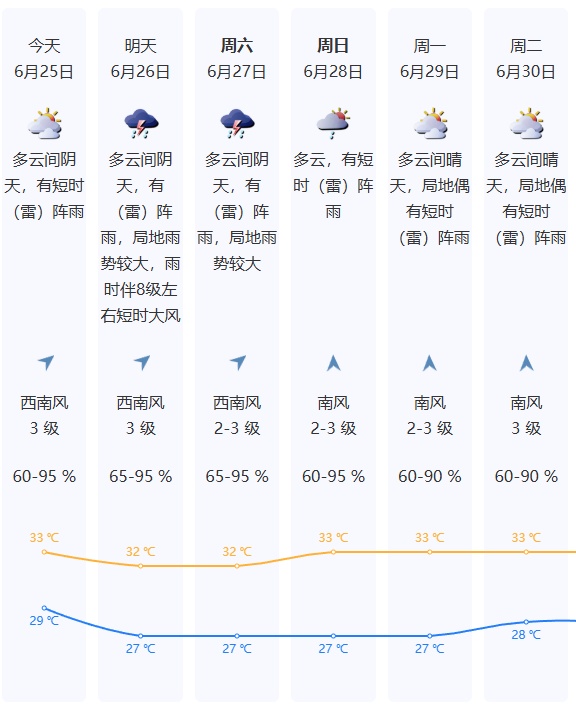 今天
6月25日
多云间阴天，有短时（雷）阵雨
西南风
3 级
60-95 %
33 ℃
29 ℃

明天
6月26日
多云间阴天，有（雷）阵雨，局地雨势较大，雨时伴8级左右短时大风
西南风
3 级
65-95 %
32 ℃
27 ℃

周六
6月27日
多云间阴天，有（雷）阵雨，局地雨势较大
西南风
2-3 级
65-95 %
32 ℃
27 ℃

周日
6月28日
多云，有短时（雷）阵雨
南风
2-3 级
60-95 %
33 ℃
27 ℃

周一
6月29日
多云间晴天，局地偶有短时（雷）阵雨
南风
2-3 级
60-90 %
33 ℃
27 ℃

周二
6月30日
多云间晴天，局地偶有短时（雷）阵雨
南风
3 级
60-90 %
33 ℃
28 ℃